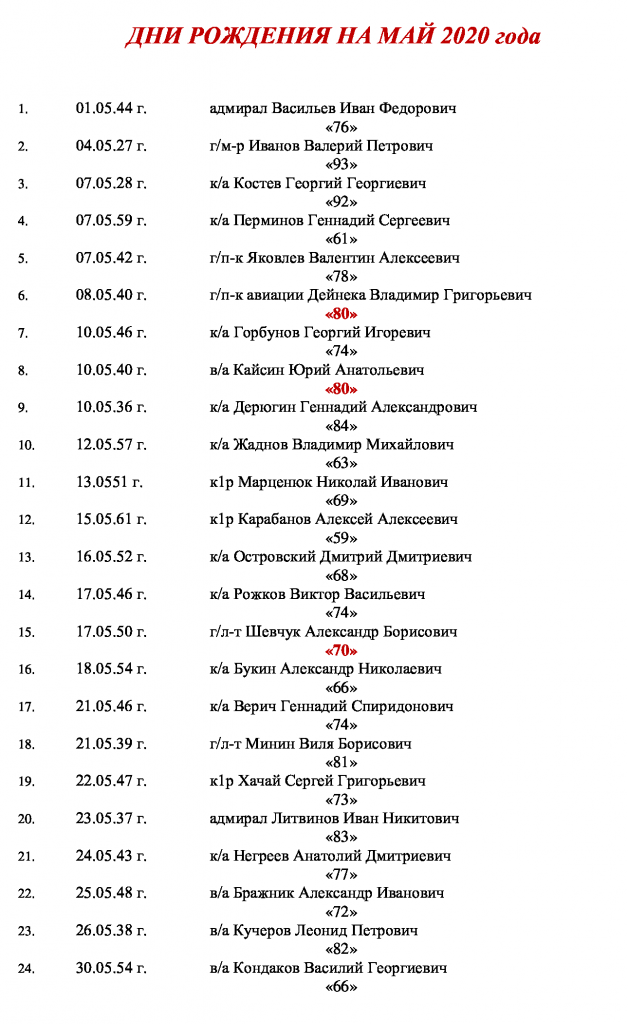 ДНИ РОЖДЕНИЯ НА МАЙ 2020 года

1. 01.05.44 г. адмирал Васильев Иван Федорович
«76»
2. 04.05.27 г. г/м-р Иванов Валерий Петрович
«93»
3. 07.05.28 г. к/а Костев Георгий Георгиевич
«92»
4. 07.05.59 г. к/а Перминов Геннадий Сергеевич
«61»
5. 07.05.42 г. г/п-к Яковлев Валентин Алексеевич
«78»
6. 08.05.40 г. г/п-к авиации Дейнека Владимир Григорьевич
«80»
7. 10.05.46 г. к/а Горбунов Георгий Игоревич
«74»
8. 10.05.40 г. в/а Кайсин Юрий Анатольевич
«80»
9. 10.05.36 г. к/а Дерюгин Геннадий Александрович
«84»
10. 12.05.57 г. к/а Жаднов Владимир Михайлович
«63»
11. 13.0551 г. к1р Марценюк Николай Иванович
«69»
12. 15.05.61 г. к1р Карабанов Алексей Алексеевич
«59»
13. 16.05.52 г. к/а Островский Дмитрий Дмитриевич
«68»
14. 17.05.46 г. к/а Рожков Виктор Васильевич
«74»
15. 17.05.50 г. г/л-т Шевчук Александр Борисович
«70»
16. 18.05.54 г. к/а Букин Александр Николаевич
«66»
17. 21.05.46 г. к/а Верич Геннадий Спиридонович
«74»
18. 21.05.39 г. г/л-т Минин Виля Борисович
«81»
19. 22.05.47 г. к1р Хачай Сергей Григорьевич
«73»
20. 23.05.37 г. адмирал Литвинов Иван Никитович
«83»
21. 24.05.43 г. к/а Негреев Анатолий Дмитриевич
«77»
22. 25.05.48 г. в/а Бражник Александр Иванович
«72»
23. 26.05.38 г. в/а Кучеров Леонид Петрович
«82»
24. 30.05.54 г. в/а Кондаков Василий Георгиевич
«66»